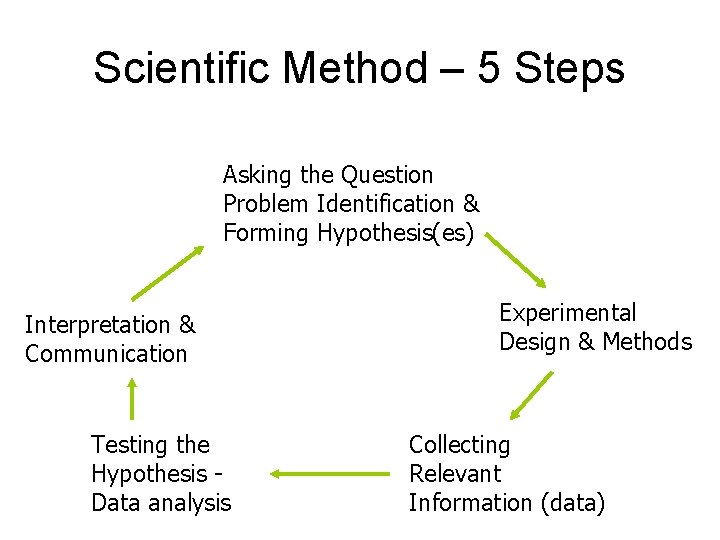 Scientific Method – 5 Steps

Asking the Question
Problem Identification &
Forming Hypothesis(es)

Experimental
Design & Methods

Collecting
Relevant
Information (data)

Testing the
Hypothesis -
Data analysis

Interpretation &
Communication